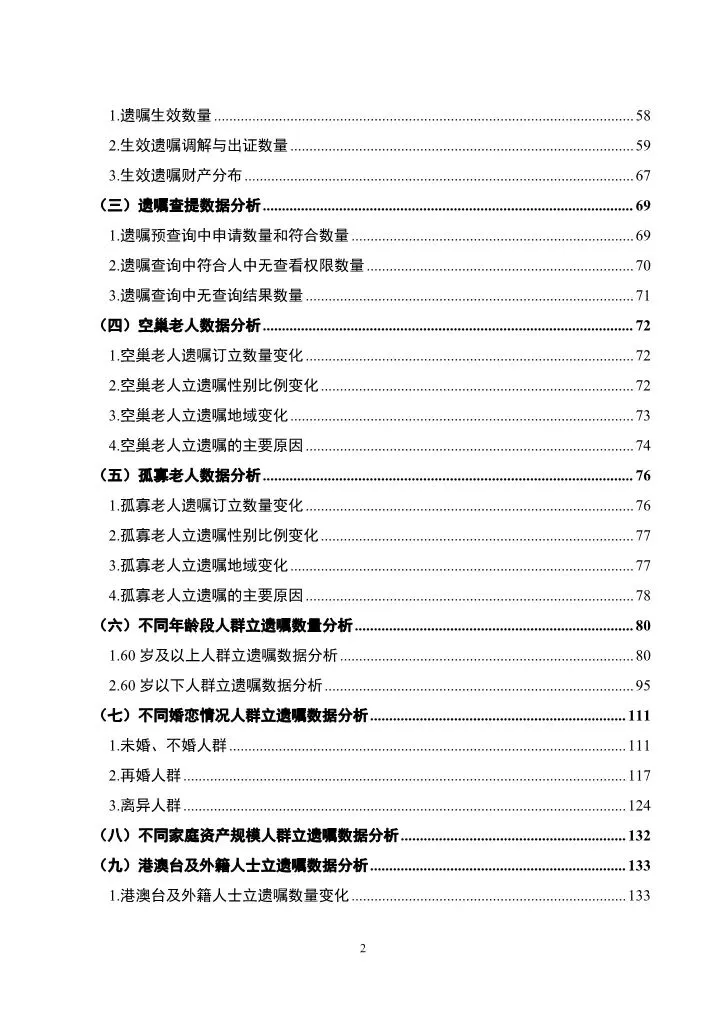 1.遗嘱生效数量 ........ 58

2.生效遗嘱调解与出证数量 ........ 59

3.生效遗嘱财产分布 ........ 67

（三）遗嘱查提数据分析 ........ 69

1.遗嘱预查询中申请数量和符合数量 ........ 69

2.遗嘱查询中符合人中无查看权限数量 ........ 70

3.遗嘱查询中无查询结果数量 ........ 71

（四）空巢老人数据分析 ........ 72

1.空巢老人遗嘱订立数量变化 ........ 72

2.空巢老人立遗嘱性别比例变化 ........ 72

3.空巢老人立遗嘱地域变化 ........ 73

4.空巢老人立遗嘱的主要原因 ........ 74

（五）孤寡老人数据分析 ........ 76

1.孤寡老人遗嘱订立数量变化 ........ 76

2.孤寡老人立遗嘱性别比例变化 ........ 77

3.孤寡老人立遗嘱地域变化 ........ 77

4.孤寡老人立遗嘱的主要原因 ........ 78

（六）不同年龄段人群立遗嘱数量分析 ........ 80

1.60 岁及以上人群立遗嘱数据分析 ........ 80

2.60 岁以下人群立遗嘱数据分析 ........ 95

（七）不同婚恋情况人群立遗嘱数据分析 ........ 111

1.未婚、不婚人群 ........ 111

2.再婚人群 ........ 117

3.离异人群 ........ 124

（八）不同家庭资产规模人群立遗嘱数据分析 ........ 132

（九）港澳台及外籍人士立遗嘱数据分析 ........ 133

1.港澳台及外籍人士立遗嘱数量变化 ........ 133

2